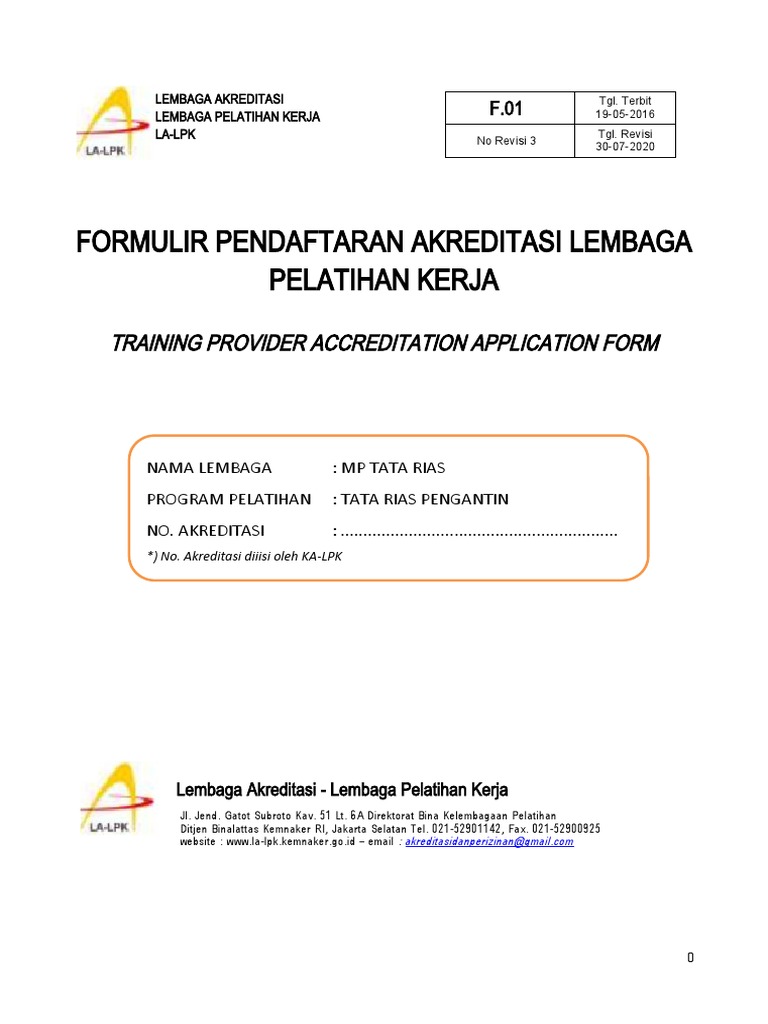 LA-LPK

LEMBAGA AKREDITASI
LEMBAGA PELATIHAN KERJA
LA-LPK

| F.01 | Tgl. Terbit 19-05-2016 |
|---|---|
| No Revisi 3 | Tgl. Revisi 30-07-2020 |

FORMULIR PENDAFTARAN AKREDITASI LEMBAGA PELATIHAN KERJA

TRAINING PROVIDER ACCREDITATION APPLICATION FORM

NAMA LEMBAGA : MP TATA RIAS
PROGRAM PELATIHAN : TATA RIAS PENGANTIN
NO. AKREDITASI : ............................................................
*) No. Akreditasi diiisi oleh KA-LPK

LA-LPK

Lembaga Akreditasi - Lembaga Pelatihan Kerja
Jl. Jend. Gatot Subroto Kav. 51 Lt. 6A Direktorat Bina Kelembagaan Pelatihan
Ditjen Binalattas Kemnaker RI, Jakarta Selatan Tel. 021-52901142, Fax. 021-52900925
website : www.la-lpk.kemnaker.go.id – email : akreditasidanperizinan@gmail.com

0